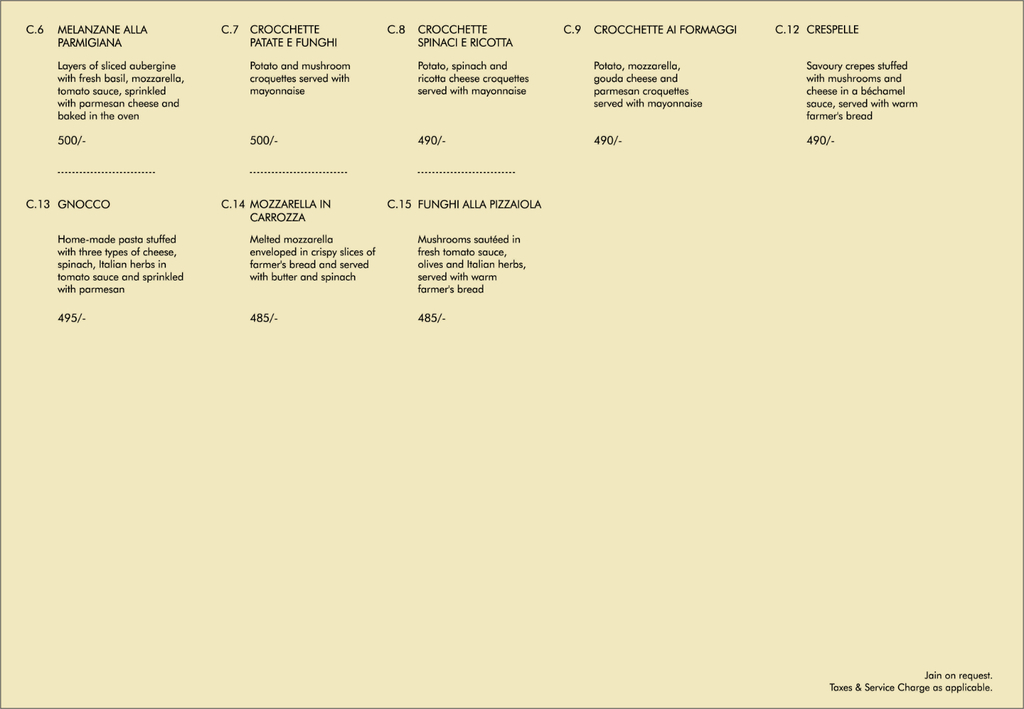 C.6 MELANZANE ALLA PARMIGIANA

Layers of sliced aubergine with fresh basil, mozzarella, tomato sauce, sprinkled with parmesan cheese and baked in the oven

500/-

C.7 CROCCHETTE PATATE E FUNGHI

Potato and mushroom croquettes served with mayonnaise

500/-

C.8 CROCCHETTE SPINACI E RICOTTA

Potato, spinach and ricotta cheese croquettes served with mayonnaise

490/-

C.9 CROCCHETTE AI FORMAGGI

Potato, mozzarella, gouda cheese and parmesan croquettes served with mayonnaise

490/-

C.12 CRESPELLE

Savoury crepes stuffed with mushrooms and cheese in a béchamel sauce, served with warm farmer's bread

490/-

C.13 GNOCCO

Home-made pasta stuffed with three types of cheese, spinach, Italian herbs in tomato sauce and sprinkled with parmesan

495/-

C.14 MOZZARELLA IN CARROZZA

Melted mozzarella enveloped in crispy slices of farmer's bread and served with butter and spinach

485/-

C.15 FUNGHI ALLA PIZZAIOLA

Mushrooms sautéed in fresh tomato sauce, olives and Italian herbs, served with warm farmer's bread

485/-

Jain on request.
Taxes & Service Charge as applicable.